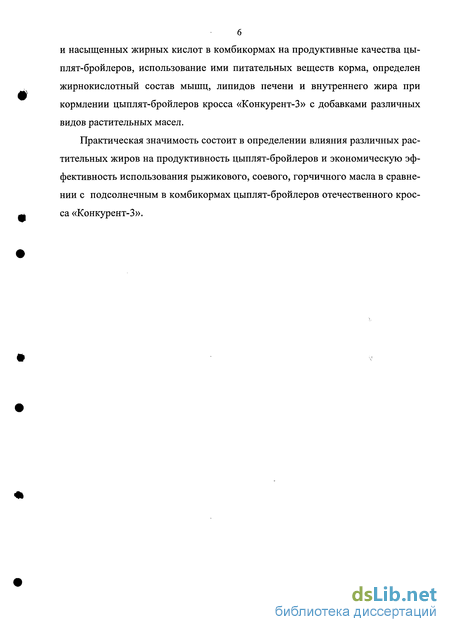 6

и насыщенных жирных кислот в комбикормах на продуктивные качества цыплят-бройлеров, использование ими питательных веществ корма, определен жирнокислотный состав мышц, липидов печени и внутреннего жира при кормлении цыплят-бройлеров кросса «Конкурент-3» с добавками различных видов растительных масел.

Практическая значимость состоит в определении влияния различных растительных жиров на продуктивность цыплят-бройлеров и экономическую эффективность использования рыжикового, соевого, горчичного масла в сравнении с подсолнечным в комбикормах цыплят-бройлеров отечественного кросса «Конкурент-3».

dsLib.net
библиотека диссертаций